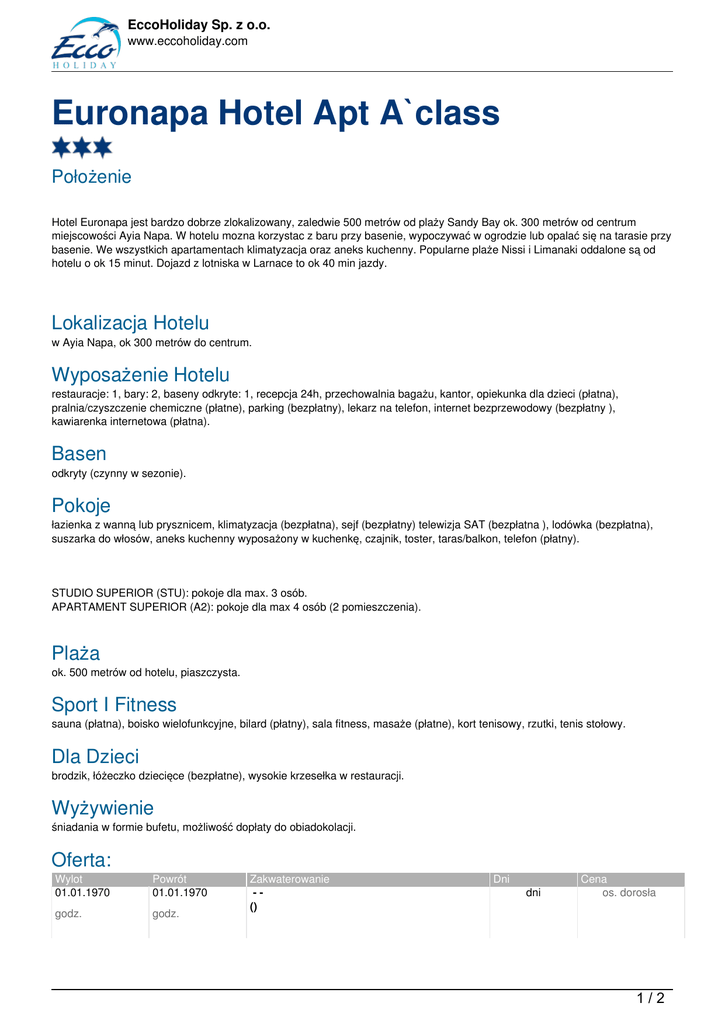 Ecco HOLIDAY

EccoHoliday Sp. z o.o.
www.eccoholiday.com

Euronapa Hotel Apt A`class

Położenie

Hotel Euronapa jest bardzo dobrze zlokalizowany, zaledwie 500 metrów od plaży Sandy Bay ok. 300 metrów od centrum miejscowości Ayia Napa. W hotelu mozna korzystac z baru przy basenie, wypoczywać w ogrodzie lub opalać się na tarasie przy basenie. We wszystkich apartamentach klimatyzacja oraz aneks kuchenny. Popularne plaże Nissi i Limanaki oddalone są od hotelu o ok 15 minut. Dojazd z lotniska w Larnace to ok 40 min jazdy.

Lokalizacja Hotelu
w Ayia Napa, ok 300 metrów do centrum.

Wyposażenie Hotelu
restauracje: 1, bary: 2, baseny odkryte: 1, recepcja 24h, przechowalnia bagażu, kantor, opiekunka dla dzieci (płatna), pralnia/czyszczenie chemiczne (płatne), parking (bezpłatny), lekarz na telefon, internet bezprzewodowy (bezpłatny ), kawiarenka internetowa (płatna).

Basen
odkryty (czynny w sezonie).

Pokoje
łazienka z wanną lub prysznicem, klimatyzacja (bezpłatna), sejf (bezpłatny) telewizja SAT (bezpłatna ), lodówka (bezpłatna), suszarka do włosów, aneks kuchenny wyposażony w kuchenkę, czajnik, toster, taras/balkon, telefon (płatny).

STUDIO SUPERIOR (STU): pokoje dla max. 3 osób.
APARTAMENT SUPERIOR (A2): pokoje dla max 4 osób (2 pomieszczenia).

Plaża
ok. 500 metrów od hotelu, piaszczysta.

Sport I Fitness
sauna (płatna), boisko wielofunkcyjne, bilard (płatny), sala fitness, masaże (płatne), kort tenisowy, rzutki, tenis stołowy.

Dla Dzieci
brodzik, łóżeczko dziecięce (bezpłatne), wysokie krzesełka w restauracji.

Wyżywienie
śniadania w formie bufetu, możliwość dopłaty do obiadokolacji.

Oferta:

| Wylot | Powrót | Zakwaterowanie | Dni | Cena |
|---|---|---|---|---|
| 01.01.1970 godz. | 01.01.1970 godz. | - - () | dni | os. dorosła |

1 / 2